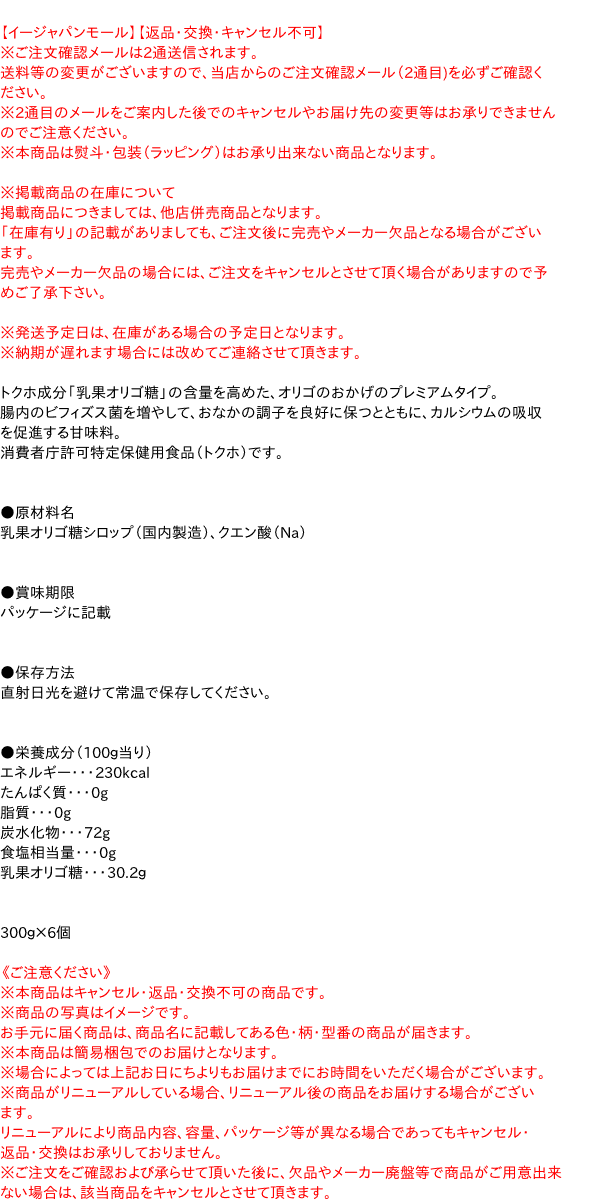 【イージャパンモール】【返品・交換・キャンセル不可】
※ご注文確認メールは2通送信されます。
送料等の変更がございますので、当店からのご注文確認メール（2通目）を必ずご確認ください。
※2通目のメールをご案内した後でのキャンセルやお届け先の変更等はお承りできませんのでご注意ください。
※本商品は熨斗・包装（ラッピング）はお承り出来ない商品となります。

※掲載商品の在庫について
掲載商品につきましては、他店併売商品となります。
「在庫有り」の記載がありましても、ご注文後に完売やメーカー欠品となる場合がございます。
完売やメーカー欠品の場合には、ご注文をキャンセルとさせて頂く場合がありますので予めご了承下さい。

※発送予定日は、在庫がある場合の予定日となります。
※納期が遅れます場合には改めてご連絡させて頂きます。

トクホ成分「乳果オリゴ糖」の含量を高めた、オリゴのおかげのプレミアムタイプ。
腸内のビフィズス菌を増やして、おなかの調子を良好に保つとともに、カルシウムの吸収を促進する甘味料。
消費者庁許可特定保健用食品（トクホ）です。

●原材料名
乳果オリゴ糖シロップ（国内製造）、クエン酸（Na）

●賞味期限
パッケージに記載

●保存方法
直射日光を避けて常温で保存してください。

●栄養成分（100g当り）
エネルギー・・・230kcal
たんぱく質・・・0g
脂質・・・0g
炭水化物・・・72g
食塩相当量・・・0g
乳果オリゴ糖・・・30.2g

300g×6個

《ご注意ください》
※本商品はキャンセル・返品・交換不可の商品です。
※商品の写真はイメージです。
お手元に届く商品は、商品名に記載してある色・柄・型番の商品が届きます。
※本商品は簡易梱包でのお届けとなります。
※場合によっては上記お日にちよりもお届けまでにお時間をいただく場合がございます。
※商品がリニューアルしている場合、リニューアル後の商品をお届けする場合がございます。
リニューアルにより商品内容、容量、パッケージ等が異なる場合であってもキャンセル・返品・交換はお承りしておりません。
※ご注文をご確認および承らせて頂いた後に、欠品やメーカー廃盤等で商品がご用意出来ない場合は、該当商品をキャンセルとさせて頂きます。